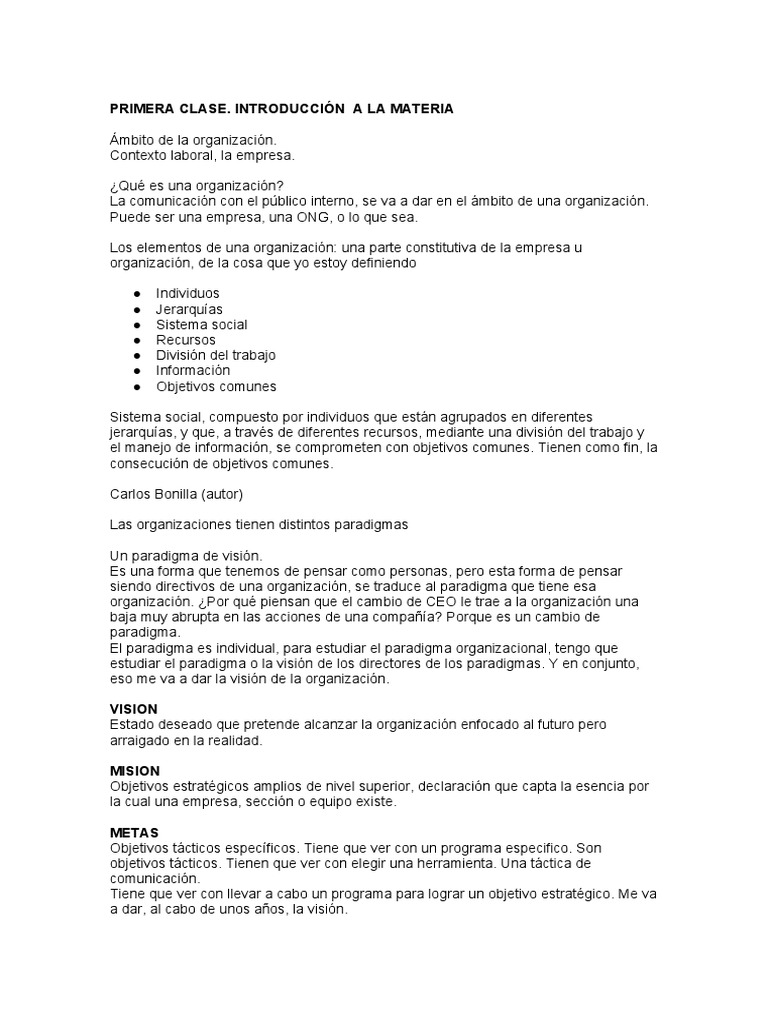 PRIMERA CLASE. INTRODUCCIÓN A LA MATERIA

Ámbito de la organización.
Contexto laboral, la empresa.

¿Qué es una organización?
La comunicación con el público interno, se va a dar en el ámbito de una organización. Puede ser una empresa, una ONG, o lo que sea.

Los elementos de una organización: una parte constitutiva de la empresa u organización, de la cosa que yo estoy definiendo

● Individuos
● Jerarquías
● Sistema social
● Recursos
● División del trabajo
● Información
● Objetivos comunes

Sistema social, compuesto por individuos que están agrupados en diferentes jerarquías, y que, a través de diferentes recursos, mediante una división del trabajo y el manejo de información, se comprometen con objetivos comunes. Tienen como fin, la consecución de objetivos comunes.

Carlos Bonilla (autor)

Las organizaciones tienen distintos paradigmas

Un paradigma de visión.
Es una forma que tenemos de pensar como personas, pero esta forma de pensar siendo directivos de una organización, se traduce al paradigma que tiene esa organización. ¿Por qué piensan que el cambio de CEO le trae a la organización una baja muy abrupta en las acciones de una compañía? Porque es un cambio de paradigma.
El paradigma es individual, para estudiar el paradigma organizacional, tengo que estudiar el paradigma o la visión de los directores de los paradigmas. Y en conjunto, eso me va a dar la visión de la organización.

VISION
Estado deseado que pretende alcanzar la organización enfocado al futuro pero arraigado en la realidad.

MISION
Objetivos estratégicos amplios de nivel superior, declaración que capta la esencia por la cual una empresa, sección o equipo existe.

METAS
Objetivos tácticos específicos. Tiene que ver con un programa especifico. Son objetivos tácticos. Tienen que ver con elegir una herramienta. Una táctica de comunicación.
Tiene que ver con llevar a cabo un programa para lograr un objetivo estratégico. Me va a dar, al cabo de unos años, la visión.